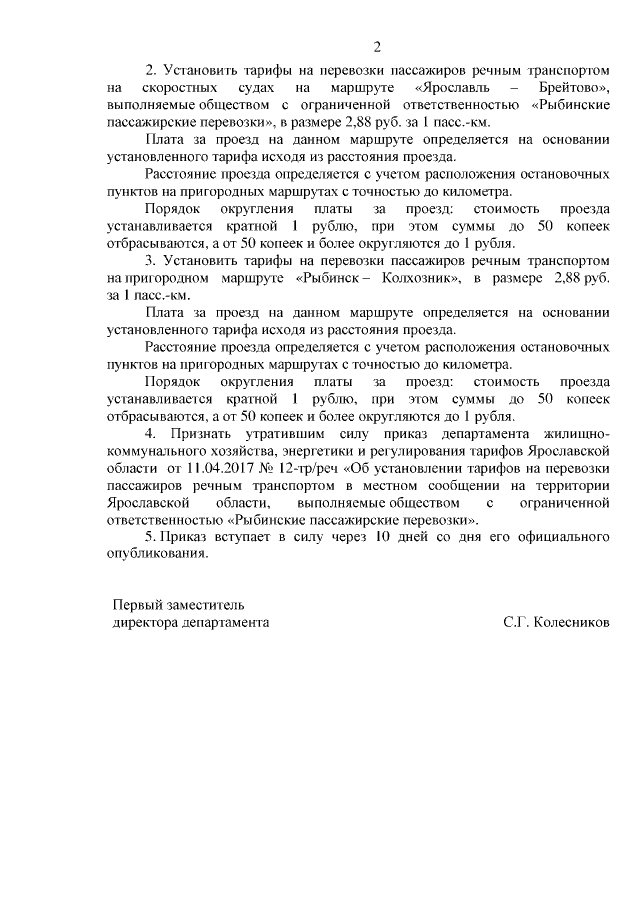 2

2. Установить тарифы на перевозки пассажиров речным транспортом на скоростных судах на маршруте «Ярославль – Брейтово», выполняемые обществом с ограниченной ответственностью «Рыбинские пассажирские перевозки», в размере 2,88 руб. за 1 пасс.-км.

Плата за проезд на данном маршруте определяется на основании установленного тарифа исходя из расстояния проезда.

Расстояние проезда определяется с учетом расположения остановочных пунктов на пригородных маршрутах с точностью до километра.

Порядок округления платы за проезд: стоимость проезда устанавливается кратной 1 рублю, при этом суммы до 50 копеек отбрасываются, а от 50 копеек и более округляются до 1 рубля.

3. Установить тарифы на перевозки пассажиров речным транспортом на пригородном маршруте «Рыбинск – Колхозник», в размере 2,88 руб. за 1 пасс.-км.

Плата за проезд на данном маршруте определяется на основании установленного тарифа исходя из расстояния проезда.

Расстояние проезда определяется с учетом расположения остановочных пунктов на пригородных маршрутах с точностью до километра.

Порядок округления платы за проезд: стоимость проезда устанавливается кратной 1 рублю, при этом суммы до 50 копеек отбрасываются, а от 50 копеек и более округляются до 1 рубля.

4. Признать утратившим силу приказ департамента жилищно-коммунального хозяйства, энергетики и регулирования тарифов Ярославской области от 11.04.2017 № 12-тр/реч «Об установлении тарифов на перевозки пассажиров речным транспортом в местном сообщении на территории Ярославской области, выполняемые обществом с ограниченной ответственностью «Рыбинские пассажирские перевозки».

5. Приказ вступает в силу через 10 дней со дня его официального опубликования.

Первый заместитель
директора департамента С.Г. Колесников